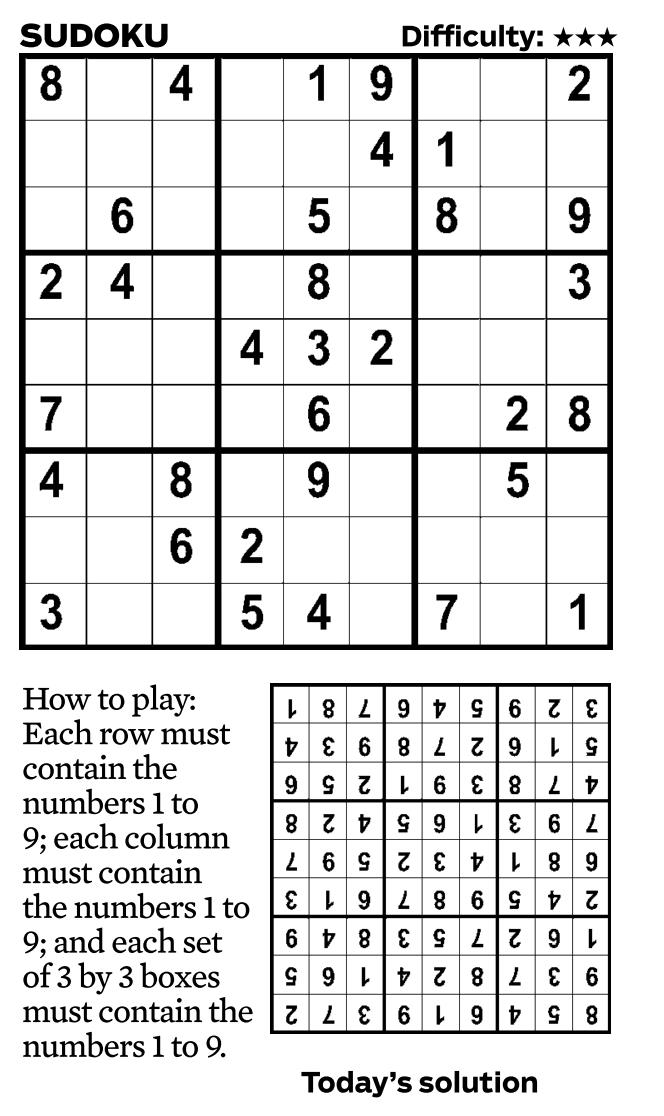 SUDOKU Difficulty: ★★★

| 8 | | 4 | | 1 | 9 | | | 2 |
|---|---|---|---|---|---|---|---|---|
| | | | | | 4 | 1 | | |
| | 6 | | | 5 | | 8 | | 9 |
| 2 | 4 | | | 8 | | | | 3 |
| | | | 4 | 3 | 2 | | | |
| 7 | | | | 6 | | | 2 | 8 |
| 4 | | 8 | | 9 | | | 5 | |
| | | 6 | 2 | | | | | |
| 3 | | | 5 | 4 | | 7 | | 1 |

How to play: Each row must contain the numbers 1 to 9; each column must contain the numbers 1 to 9; and each set of 3 by 3 boxes must contain the numbers 1 to 9.

| 1 | 8 | 7 | 9 | 4 | 5 | 6 | 2 | 3 |
|---|---|---|---|---|---|---|---|---|
| 4 | 3 | 6 | 8 | 7 | 2 | 9 | 1 | 5 |
| 9 | 5 | 2 | 1 | 6 | 3 | 8 | 7 | 4 |
| 8 | 2 | 4 | 5 | 9 | 1 | 3 | 6 | 7 |
| 7 | 6 | 5 | 2 | 3 | 4 | 1 | 8 | 9 |
| 3 | 1 | 9 | 7 | 8 | 6 | 5 | 4 | 2 |
| 6 | 4 | 8 | 3 | 5 | 7 | 2 | 9 | 1 |
| 5 | 9 | 1 | 4 | 2 | 8 | 7 | 3 | 6 |
| 2 | 7 | 3 | 6 | 1 | 9 | 4 | 5 | 8 |

Today's solution